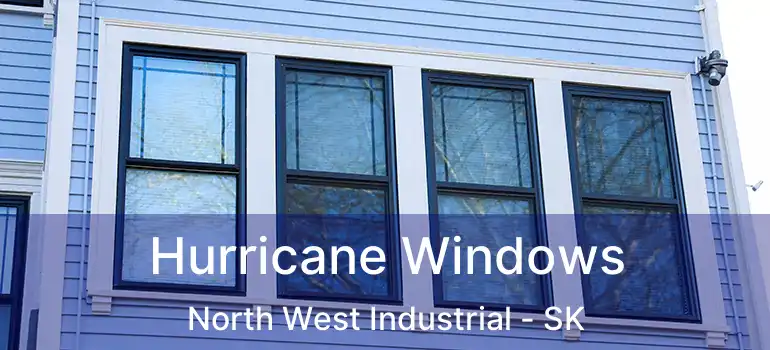 Hurricane Windows
North West Industrial - SK